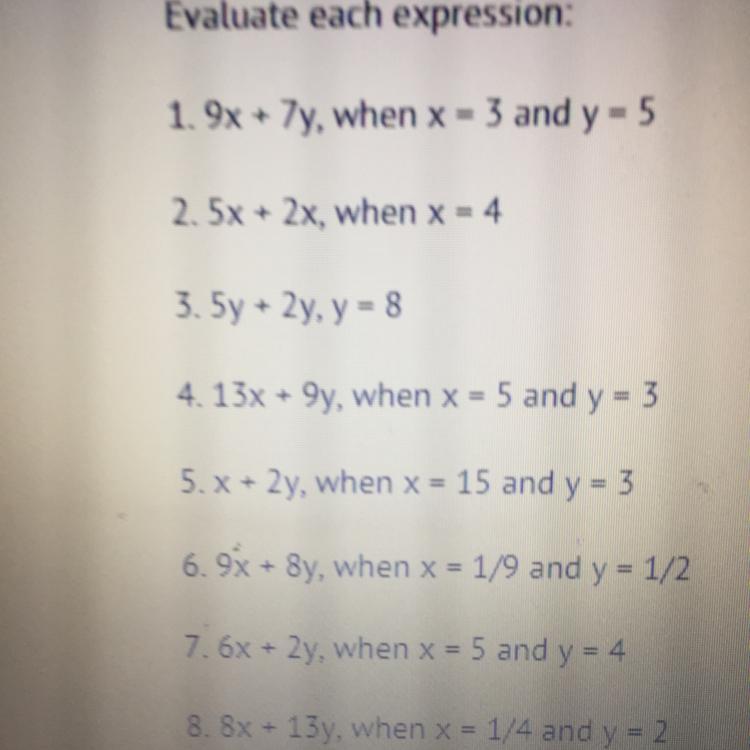 Evaluate each expression:

1. $9x + 7y$, when $x = 3$ and $y = 5$

2. $5x + 2x$, when $x = 4$

3. $5y + 2y$, $y = 8$

4. $13x + 9y$, when $x = 5$ and $y = 3$

5. $x + 2y$, when $x = 15$ and $y = 3$

6. $9x + 8y$, when $x = 1/9$ and $y = 1/2$

7. $6x + 2y$, when $x = 5$ and $y = 4$

8. $8x + 13y$, when $x = 1/4$ and $y = 2$